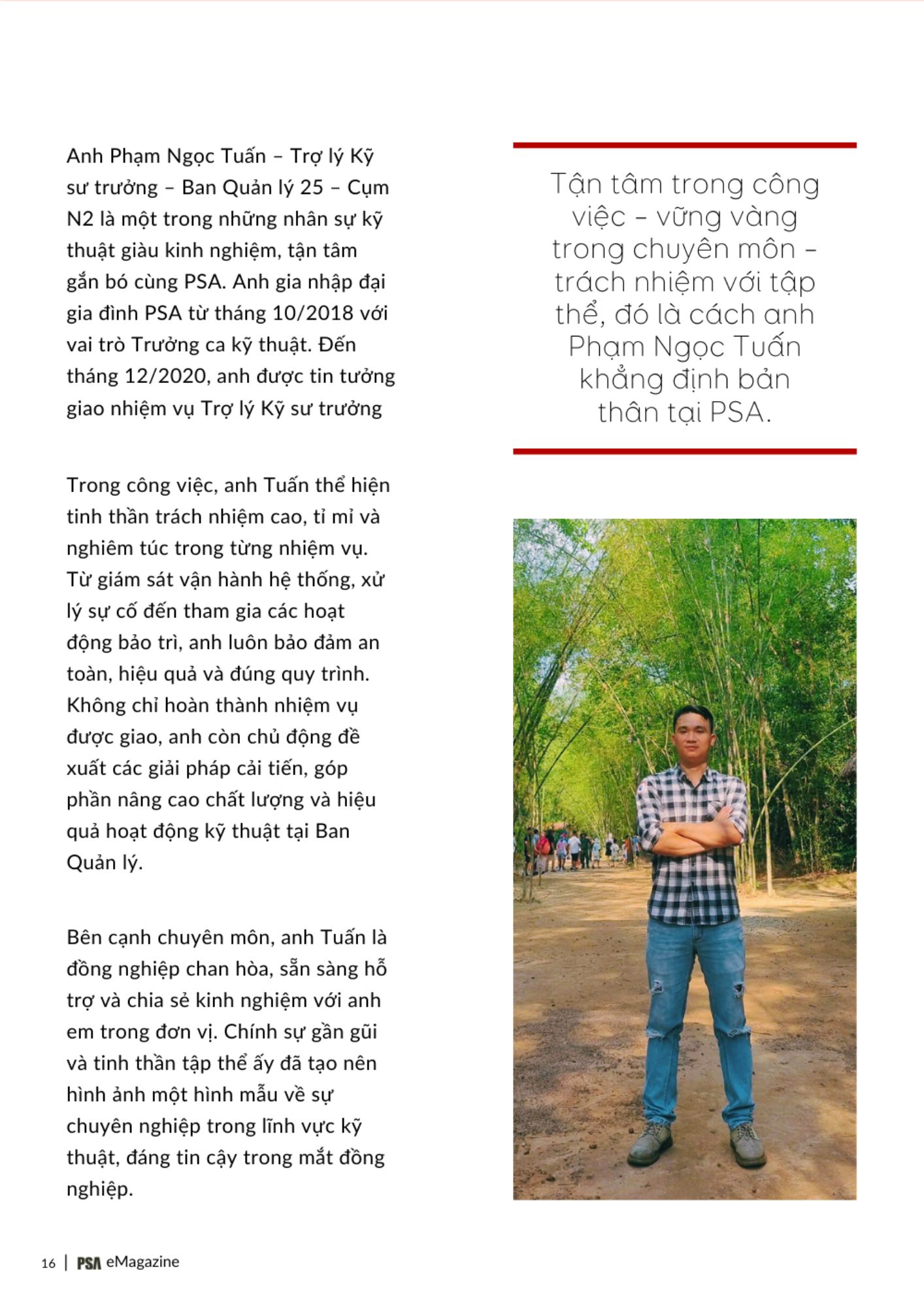 Anh Phạm Ngọc Tuấn – Trợ lý Kỹ sư trưởng – Ban Quản lý 25 – Cụm N2 là một trong những nhân sự kỹ thuật giàu kinh nghiệm, tận tâm gắn bó cùng PSA. Anh gia nhập đại gia đình PSA từ tháng 10/2018 với vai trò Trưởng ca kỹ thuật. Đến tháng 12/2020, anh được tin tưởng giao nhiệm vụ Trợ lý Kỹ sư trưởng

Trong công việc, anh Tuấn thể hiện tinh thần trách nhiệm cao, tỉ mỉ và nghiêm túc trong từng nhiệm vụ. Từ giám sát vận hành hệ thống, xử lý sự cố đến tham gia các hoạt động bảo trì, anh luôn bảo đảm an toàn, hiệu quả và đúng quy trình. Không chỉ hoàn thành nhiệm vụ được giao, anh còn chủ động đề xuất các giải pháp cải tiến, góp phần nâng cao chất lượng và hiệu quả hoạt động kỹ thuật tại Ban Quản lý.

Bên cạnh chuyên môn, anh Tuấn là đồng nghiệp chan hòa, sẵn sàng hỗ trợ và chia sẻ kinh nghiệm với anh em trong đơn vị. Chính sự gần gũi và tinh thần tập thể ấy đã tạo nên hình ảnh một hình mẫu về sự chuyên nghiệp trong lĩnh vực kỹ thuật, đáng tin cậy trong mắt đồng nghiệp.

Tận tâm trong công việc – vững vàng trong chuyên môn – trách nhiệm với tập thể, đó là cách anh Phạm Ngọc Tuấn khẳng định bản thân tại PSA.

16 | PSA eMagazine